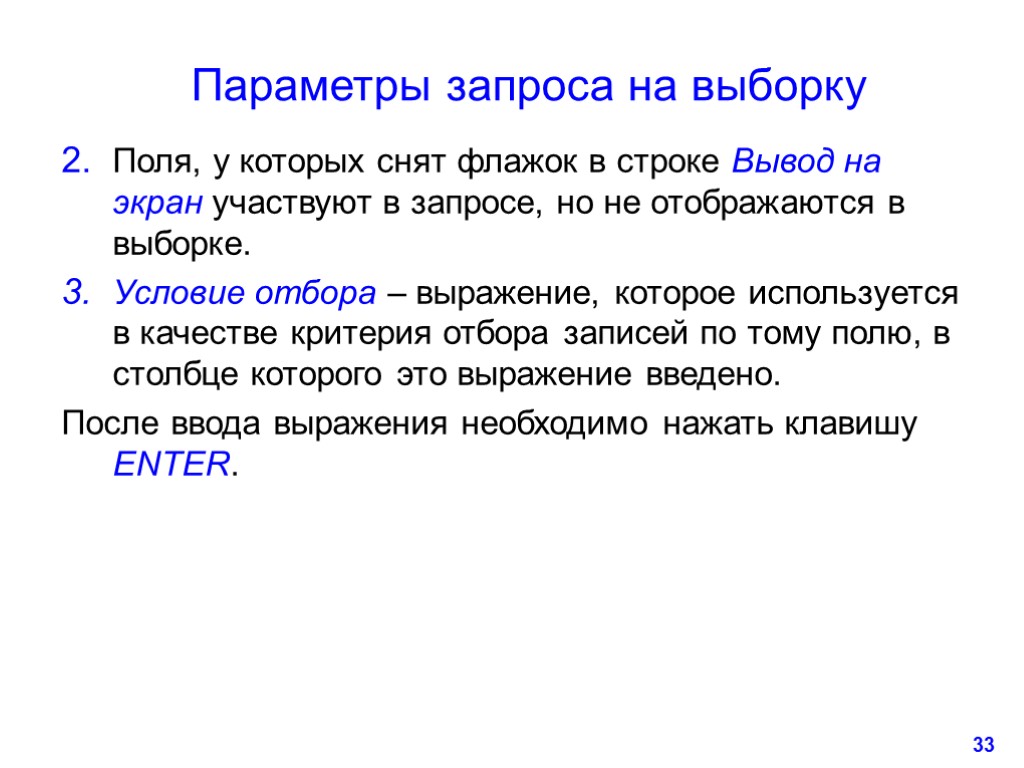 Параметры запроса на выборку

2. Поля, у которых снят флажок в строке Вывод на экран участвуют в запросе, но не отображаются в выборке.

3. Условие отбора – выражение, которое используется в качестве критерия отбора записей по тому полю, в столбце которого это выражение введено.

После ввода выражения необходимо нажать клавишу ENTER.

33